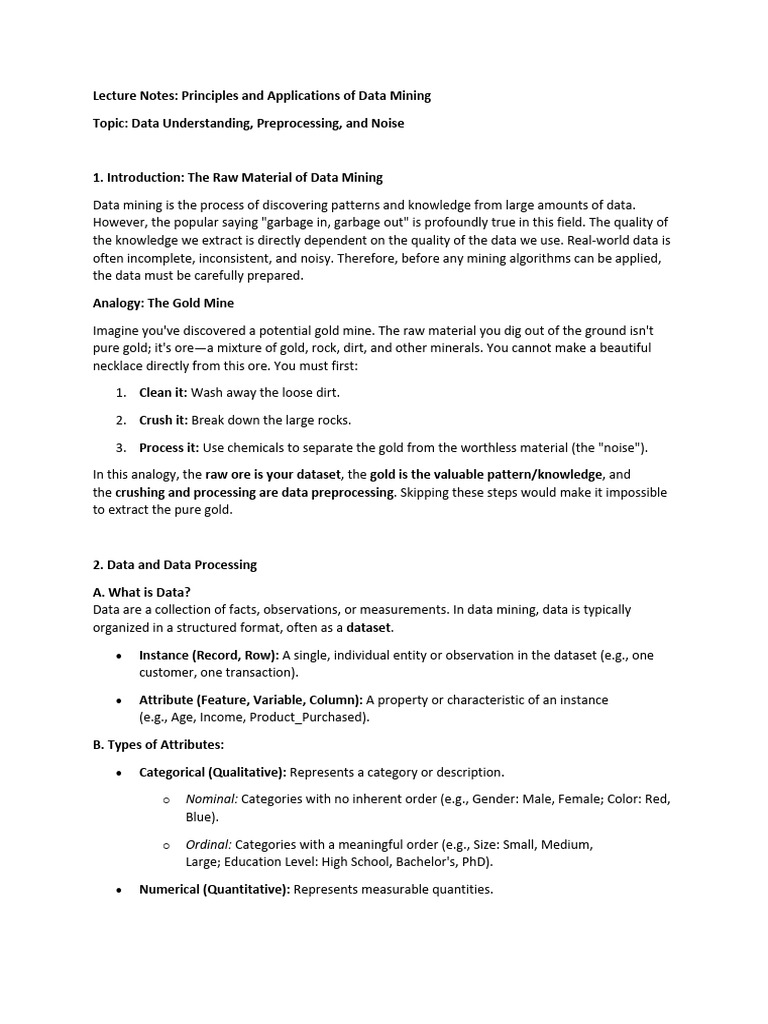 Lecture Notes: Principles and Applications of Data Mining

Topic: Data Understanding, Preprocessing, and Noise

1. Introduction: The Raw Material of Data Mining

Data mining is the process of discovering patterns and knowledge from large amounts of data. However, the popular saying "garbage in, garbage out" is profoundly true in this field. The quality of the knowledge we extract is directly dependent on the quality of the data we use. Real-world data is often incomplete, inconsistent, and noisy. Therefore, before any mining algorithms can be applied, the data must be carefully prepared.

Analogy: The Gold Mine

Imagine you've discovered a potential gold mine. The raw material you dig out of the ground isn't pure gold; it's ore—a mixture of gold, rock, dirt, and other minerals. You cannot make a beautiful necklace directly from this ore. You must first:

1. Clean it: Wash away the loose dirt.

2. Crush it: Break down the large rocks.

3. Process it: Use chemicals to separate the gold from the worthless material (the "noise").

In this analogy, the raw ore is your dataset, the gold is the valuable pattern/knowledge, and the crushing and processing are data preprocessing. Skipping these steps would make it impossible to extract the pure gold.

2. Data and Data Processing

A. What is Data?
Data are a collection of facts, observations, or measurements. In data mining, data is typically organized in a structured format, often as a dataset.

• Instance (Record, Row): A single, individual entity or observation in the dataset (e.g., one customer, one transaction).

• Attribute (Feature, Variable, Column): A property or characteristic of an instance (e.g., Age, Income, Product_Purchased).

B. Types of Attributes:

• Categorical (Qualitative): Represents a category or description.

o Nominal: Categories with no inherent order (e.g., Gender: Male, Female; Color: Red, Blue).

o Ordinal: Categories with a meaningful order (e.g., Size: Small, Medium, Large; Education Level: High School, Bachelor's, PhD).

• Numerical (Quantitative): Represents measurable quantities.